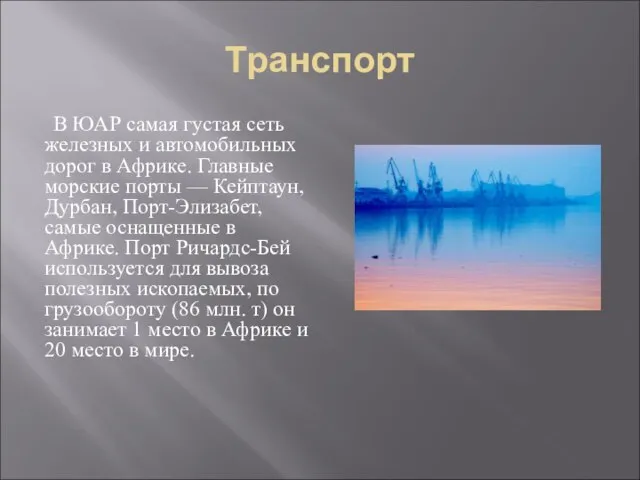 Транспорт

В ЮАР самая густая сеть железных и автомобильных дорог в Африке. Главные морские порты — Кейптаун, Дурбан, Порт-Элизабет, самые оснащенные в Африке. Порт Ричардс-Бей используется для вывоза полезных ископаемых, по грузообороту (86 млн. т) он занимает 1 место в Африке и 20 место в мире.